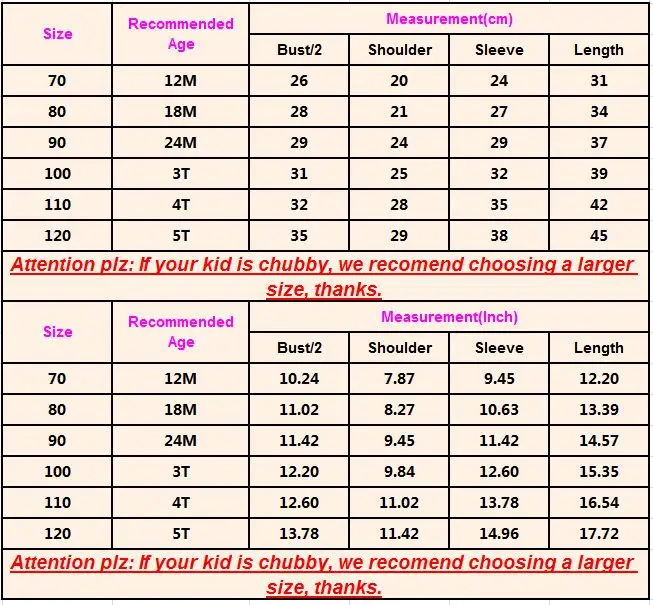 | Size | Recommended Age | Measurement(cm) | | | |
|---|---|---|---|---|---|
| | | Bust/2 | Shoulder | Sleeve | Length |
| 70 | 12M | 26 | 20 | 24 | 31 |
| 80 | 18M | 28 | 21 | 27 | 34 |
| 90 | 24M | 29 | 24 | 29 | 37 |
| 100 | 3T | 31 | 25 | 32 | 39 |
| 110 | 4T | 32 | 28 | 35 | 42 |
| 120 | 5T | 35 | 29 | 38 | 45 |

Attention plz: If your kid is chubby, we recomend choosing a larger size, thanks.

| Size | Recommended Age | Measurement(Inch) | | | |
|---|---|---|---|---|---|
| | | Bust/2 | Shoulder | Sleeve | Length |
| 70 | 12M | 10.24 | 7.87 | 9.45 | 12.20 |
| 80 | 18M | 11.02 | 8.27 | 10.63 | 13.39 |
| 90 | 24M | 11.42 | 9.45 | 11.42 | 14.57 |
| 100 | 3T | 12.20 | 9.84 | 12.60 | 15.35 |
| 110 | 4T | 12.60 | 11.02 | 13.78 | 16.54 |
| 120 | 5T | 13.78 | 11.42 | 14.96 | 17.72 |

Attention plz: If your kid is chubby, we recomend choosing a larger size, thanks.